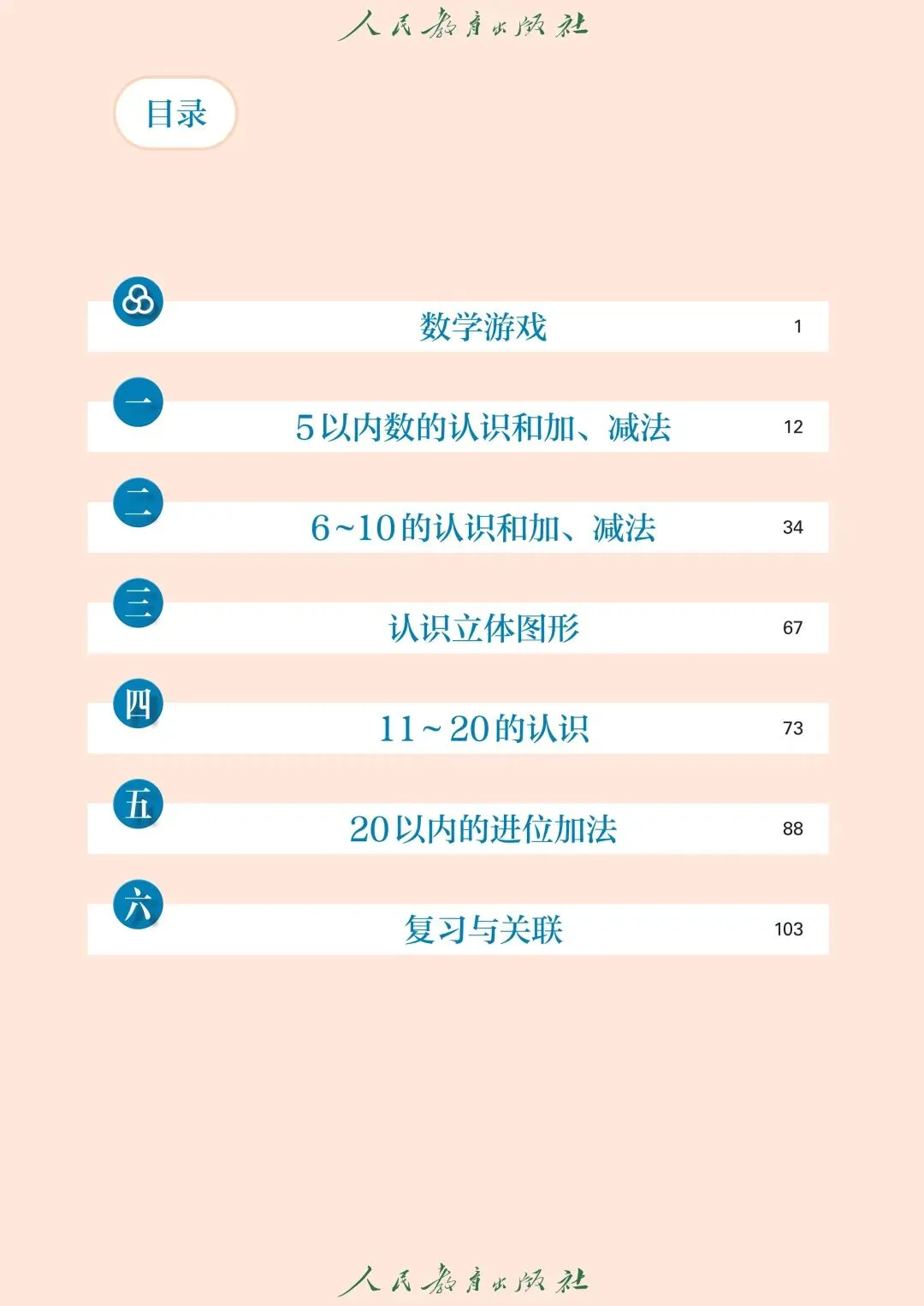 人民教育出版社

目录

数学游戏 1

一
5以内数的认识和加、减法 12

二
6~10的认识和加、减法 34

三
认识立体图形 67

四
11~20的认识 73

五
20以内的进位加法 88

六
复习与关联 103

人民教育出版社